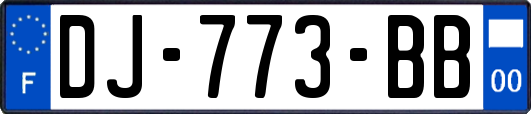 F
DJ-773-BB
00